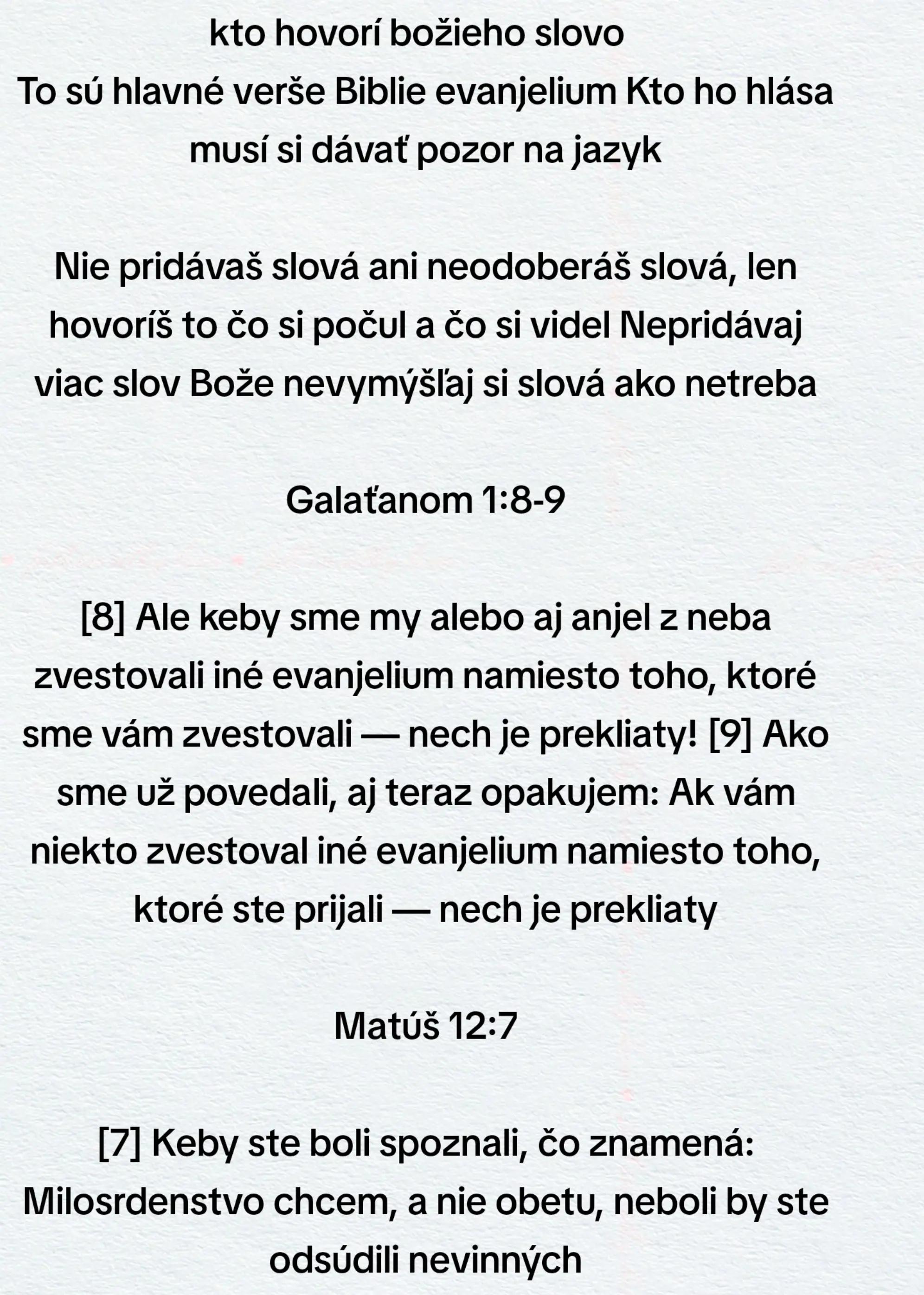 kto hovorí božieho slovo
To sú hlavné verše Biblie evanjelium Kto ho hlása musí si dávať pozor na jazyk

Nie pridávaš slová ani neodoberáš slová, len hovoríš to čo si počul a čo si videl Nepridávaj viac slov Bože nevymýšľaj si slová ako netreba

Galaťanom 1:8-9

[8] Ale keby sme my alebo aj anjel z neba zvestovali iné evanjelium namiesto toho, ktoré sme vám zvestovali — nech je prekliaty! [9] Ako sme už povedali, aj teraz opakujem: Ak vám niekto zvestoval iné evanjelium namiesto toho, ktoré ste prijali — nech je prekliaty

Matúš 12:7

[7] Keby ste boli spoznali, čo znamená: Milosrdenstvo chcem, a nie obetu, neboli by ste odsúdili nevinných